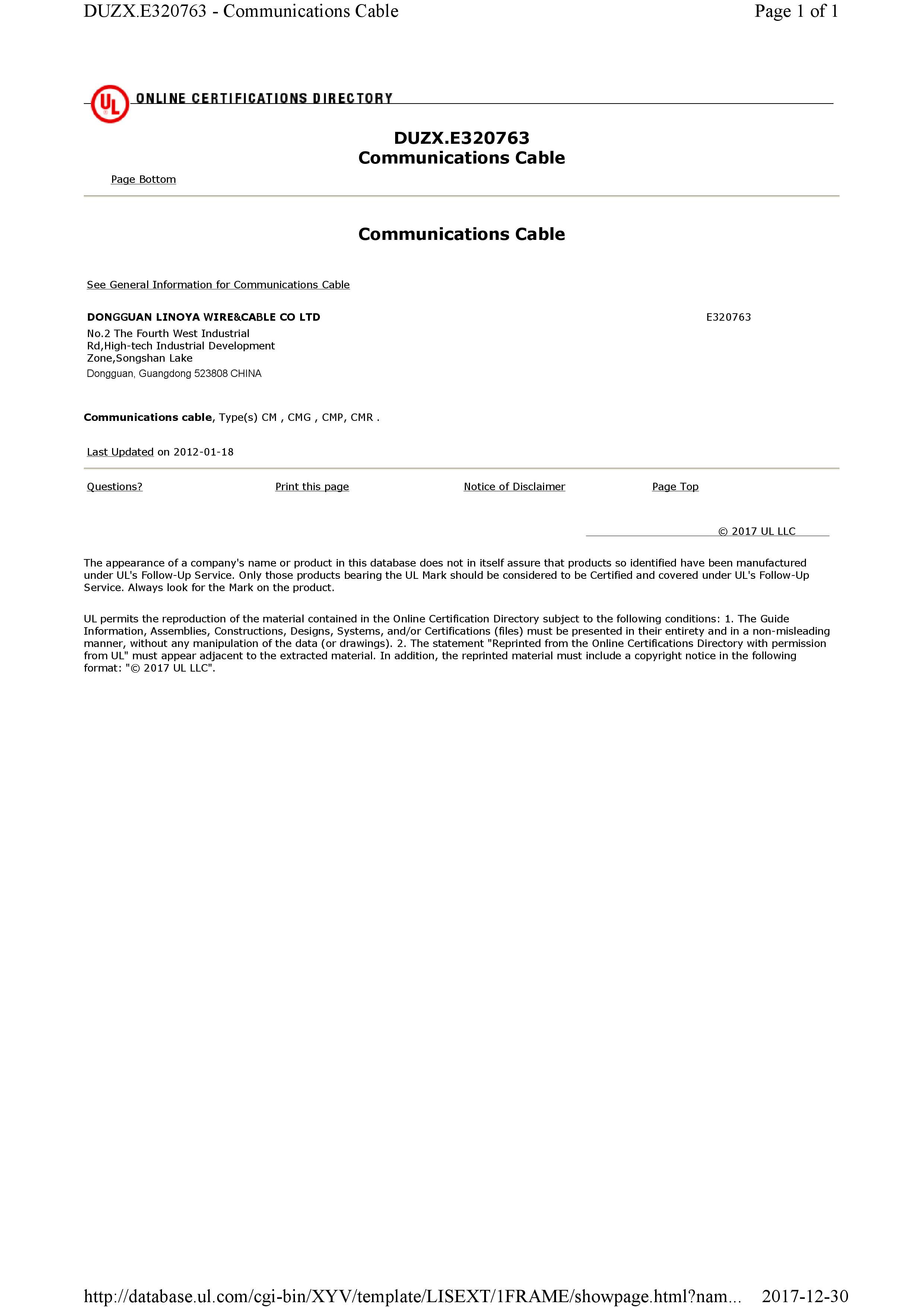 DUZX.E320763 - Communications Cable

Page 1 of 1

UL ONLINE CERTIFICATIONS DIRECTORY

DUZX.E320763
Communications Cable

Page Bottom

Communications Cable

See General Information for Communications Cable

DONGGUAN LINOYA WIRE&CABLE CO LTD

E320763

No.2 The Fourth West Industrial Rd,High-tech Industrial Development Zone,Songshan Lake
Dongguan, Guangdong 523808 CHINA

Communications cable, Type(s) CM , CMG , CMP, CMR .

Last Updated on 2012-01-18

Questions? Print this page Notice of Disclaimer Page Top

© 2017 UL LLC

The appearance of a company's name or product in this database does not in itself assure that products so identified have been manufactured under UL's Follow-Up Service. Only those products bearing the UL Mark should be considered to be Certified and covered under UL's Follow-Up Service. Always look for the Mark on the product.

UL permits the reproduction of the material contained in the Online Certification Directory subject to the following conditions: 1. The Guide Information, Assemblies, Constructions, Designs, Systems, and/or Certifications (files) must be presented in their entirety and in a non-misleading manner, without any manipulation of the data (or drawings). 2. The statement "Reprinted from the Online Certifications Directory with permission from UL" must appear adjacent to the extracted material. In addition, the reprinted material must include a copyright notice in the following format: "© 2017 UL LLC".

http://database.ul.com/cgi-bin/XYV/template/LISEXT/1FRAME/showpage.html?nam... 2017-12-30